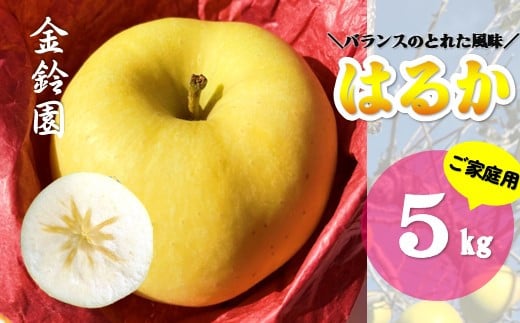 金鈴園

＼バランスのとれた風味／

はるか

ご家庭用

5kg